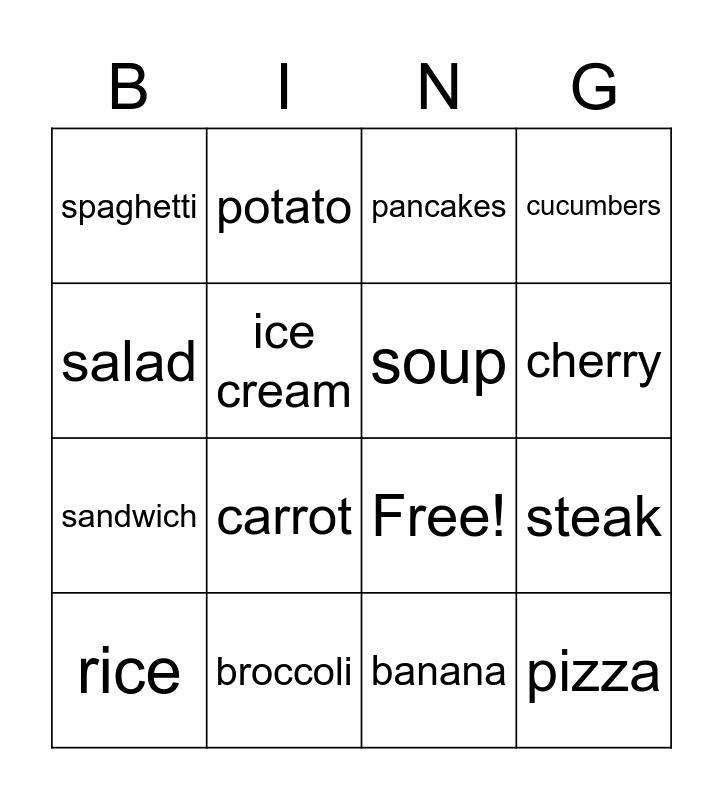 | B | I | N | G |
|---|---|---|---|
| spaghetti | potato | pancakes | cucumbers |
| salad | ice cream | soup | cherry |
| sandwich | carrot | Free! | steak |
| rice | broccoli | banana | pizza |